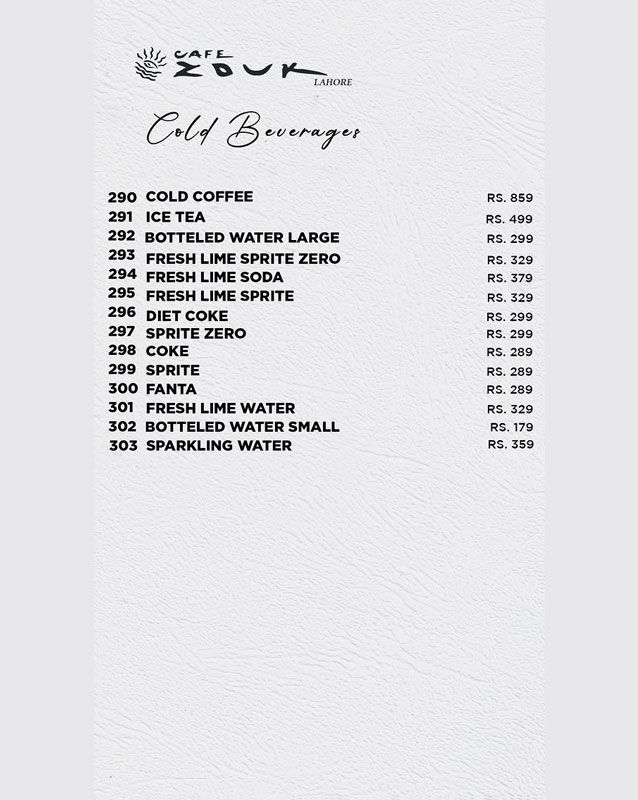 CAFE
ZOUK
LAHORE

Cold Beverages

290 COLD COFFEE RS. 859
291 ICE TEA RS. 499
292 BOTTELED WATER LARGE RS. 299
293 FRESH LIME SPRITE ZERO RS. 329
294 FRESH LIME SODA RS. 379
295 FRESH LIME SPRITE RS. 329
296 DIET COKE RS. 299
297 SPRITE ZERO RS. 299
298 COKE RS. 289
299 SPRITE RS. 289
300 FANTA RS. 289
301 FRESH LIME WATER RS. 329
302 BOTTELED WATER SMALL RS. 179
303 SPARKLING WATER RS. 359